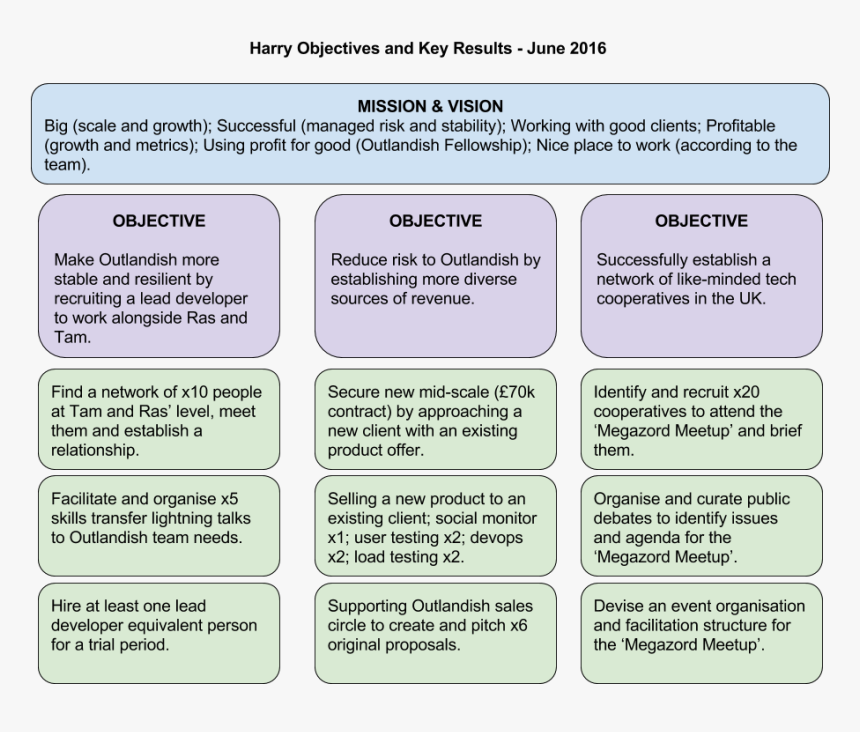 Harry Objectives and Key Results - June 2016

MISSION & VISION
Big (scale and growth); Successful (managed risk and stability); Working with good clients; Profitable (growth and metrics); Using profit for good (Outlandish Fellowship); Nice place to work (according to the team).

OBJECTIVE

Make Outlandish more stable and resilient by recruiting a lead developer to work alongside Ras and Tam.

Find a network of x10 people at Tam and Ras' level, meet them and establish a relationship.

Facilitate and organise x5 skills transfer lightning talks to Outlandish team needs.

Hire at least one lead developer equivalent person for a trial period.

OBJECTIVE

Reduce risk to Outlandish by establishing more diverse sources of revenue.

Secure new mid-scale (£70k contract) by approaching a new client with an existing product offer.

Selling a new product to an existing client; social monitor x1; user testing x2; devops x2; load testing x2.

Supporting Outlandish sales circle to create and pitch x6 original proposals.

OBJECTIVE

Successfully establish a network of like-minded tech cooperatives in the UK.

Identify and recruit x20 cooperatives to attend the 'Megazord Meetup' and brief them.

Organise and curate public debates to identify issues and agenda for the 'Megazord Meetup'.

Devise an event organisation and facilitation structure for the 'Megazord Meetup'.